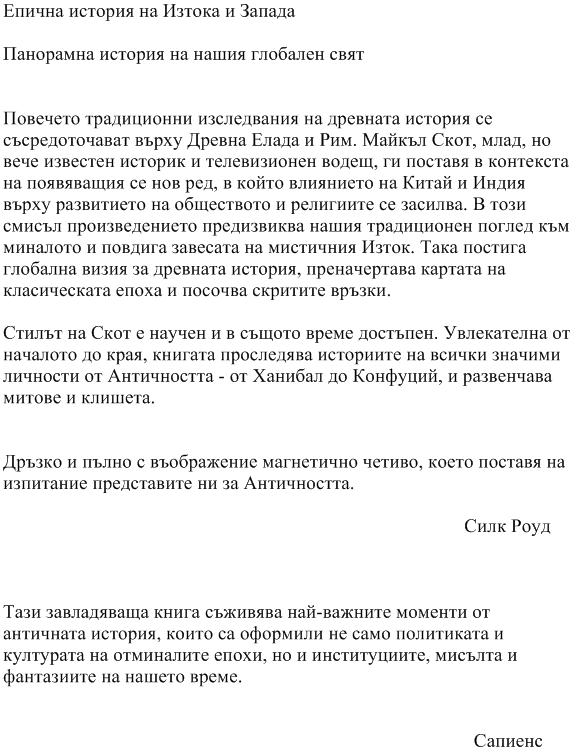 Епична история на Изтока и Запада

Панорамна история на нашия глобален свят

Повечето традиционни изследвания на древната история се съсредоточават върху Древна Елада и Рим. Майкъл Скот, млад, но вече известен историк и телевизионен водещ, ги поставя в контекста на появяващия се нов ред, в който влиянието на Китай и Индия върху развитието на обществото и религиите се засилва. В този смисъл произведението предизвиква нашия традиционен поглед към миналото и повдига завесата на мистичния Изток. Така постига глобална визия за древната история, преначертава картата на класическата епоха и посочва скритите връзки.

Стилът на Скот е научен и в същото време достъпен. Увлекателна от началото до края, книгата проследява историите на всички значими личности от Античността - от Ханибал до Конфуций, и развенчава митове и клишета.

Дръзко и пълно с въображение магнетично четиво, което поставя на изпитание представите ни за Античността.

Силк Роуд

Тази завладяваща книга съживява най-важните моменти от античната история, които са оформили не само политиката и културата на отминалите епохи, но и институциите, мисълта и фантазиите на нашето време.

Сапиенс